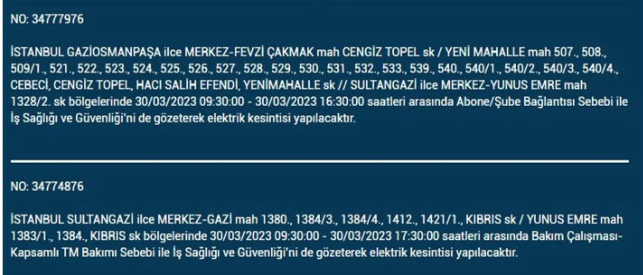 NO: 34777976

İSTANBUL GAZİOSMANPAŞA ilce MERKEZ-FEVZİ ÇAKMAK mah CENGİZ TOPEL sk / YENİ MAHALLE mah 507., 508., 509/1., 521., 522., 523., 524., 525., 526., 527., 528., 529., 530., 531., 532., 533., 539., 540., 540/1., 540/2., 540/3., 540/4., CEBECİ, CENGİZ TOPEL, HACI SALİH EFENDİ, YENİMAHALLE sk // SULTANGAZİ ilce MERKEZ-YUNUS EMRE mah 1328/2. sk bölgelerinde 30/03/2023 09:30:00 - 30/03/2023 16:30:00 saatleri arasında Abone/Şube Bağlantısı Sebebi ile İş Sağlığı ve Güvenliği'ni de gözeterek elektrik kesintisi yapılacaktır.

NO: 34774876

İSTANBUL SULTANGAZİ ilce MERKEZ-GAZİ mah 1380., 1384/3., 1384/4., 1412., 1421/1., KIBRIS sk / YUNUS EMRE mah 1383/1., 1384., KIBRIS sk bölgelerinde 30/03/2023 09:30:00 - 30/03/2023 17:30:00 saatleri arasında Bakım Çalışması-Kapsamlı TM Bakımı Sebebi ile İş Sağlığı ve Güvenliği'ni de gözeterek elektrik kesintisi yapılacaktır.